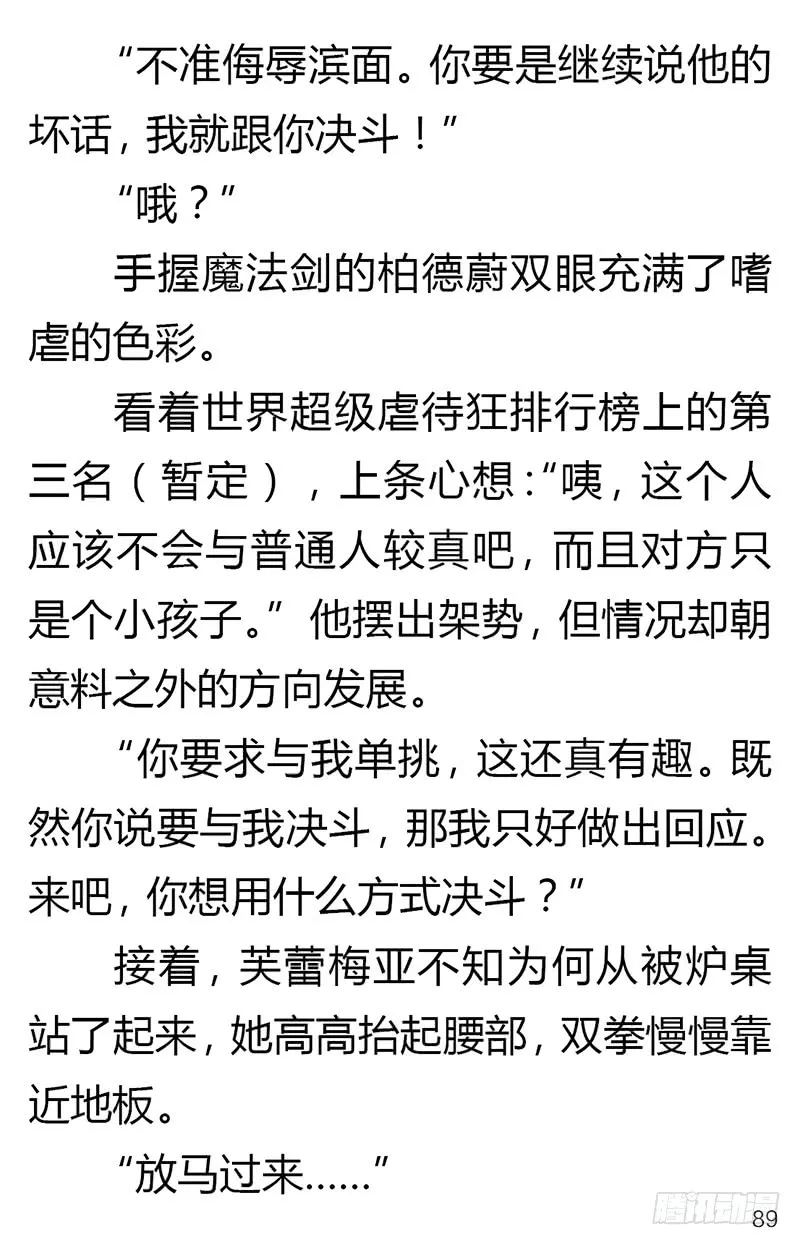 “不准侮辱滨面。你要是继续说他的坏话，我就跟你决斗！”

“哦？”

手握魔法剑的柏德蔚双眼充满了嗜虐的色彩。

看着世界超级虐待狂排行榜上的第三名（暂定），上条心想：“咦，这个人应该不会与普通人较真吧，而且对方只是个小孩子。”他摆出架势，但情况却朝意料之外的方向发展。

“你要求与我单挑，这还真有趣。既然你说要与我决斗，那我只好做出回应。来吧，你想用什么方式决斗？”

接着，芙蕾梅亚不知为何从被炉桌站了起来，她高高抬起腰部，双拳慢慢靠近地板。

“放马过来……”

腾讯动漫

89